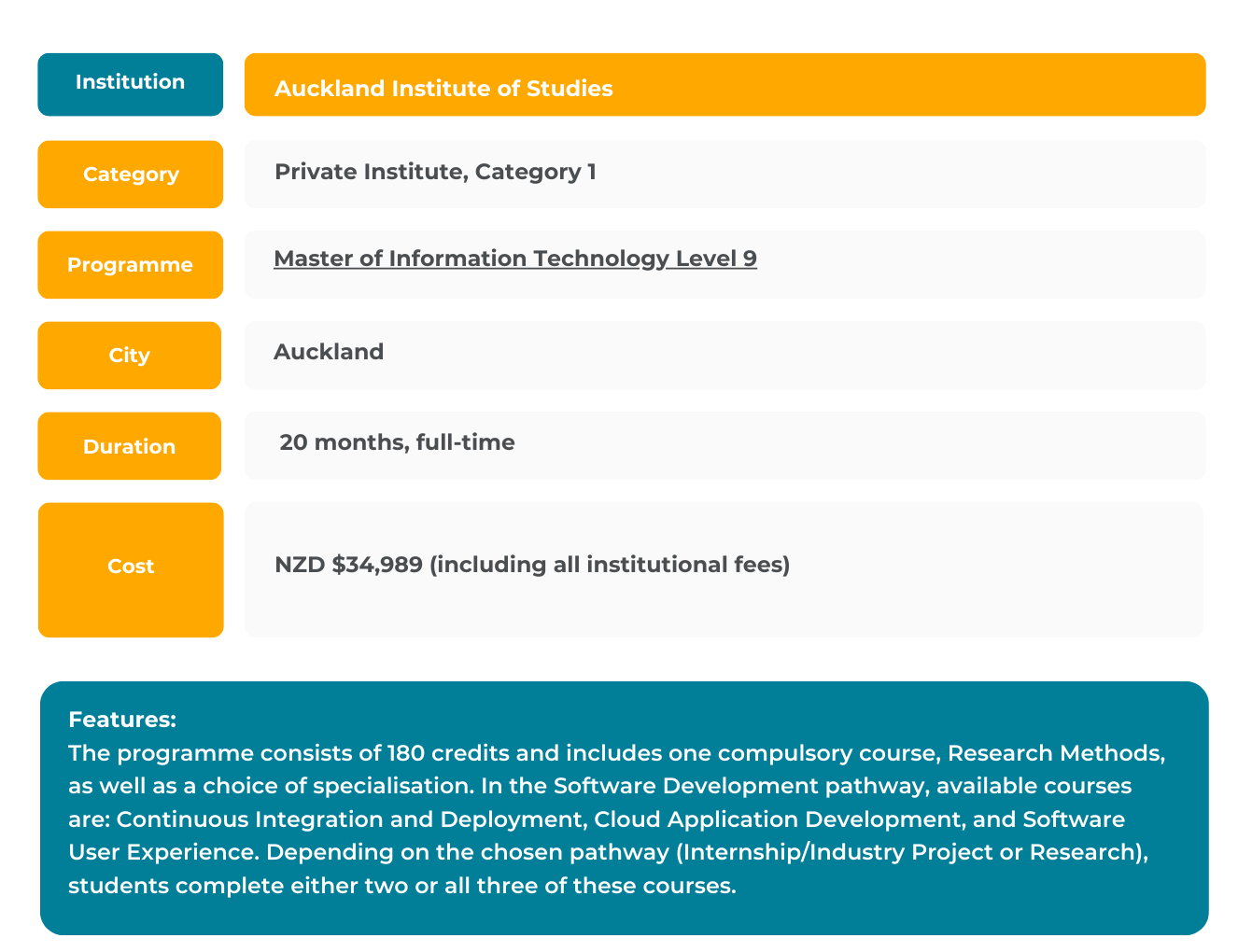 | Institution | Auckland Institute of Studies |
|---|---|
| Category | Private Institute, Category 1 |
| Programme | Master of Information Technology Level 9 |
| City | Auckland |
| Duration | 20 months, full-time |
| Cost | NZD \$34,989 (including all institutional fees) |

Features:
The programme consists of 180 credits and includes one compulsory course, Research Methods, as well as a choice of specialisation. In the Software Development pathway, available courses are: Continuous Integration and Deployment, Cloud Application Development, and Software User Experience. Depending on the chosen pathway (Internship/Industry Project or Research), students complete either two or all three of these courses.